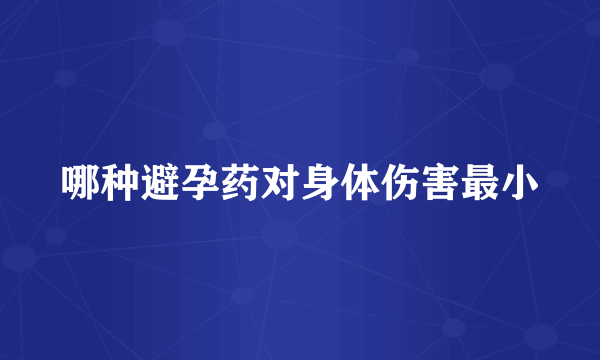 哪种避孕药对身体伤害最小